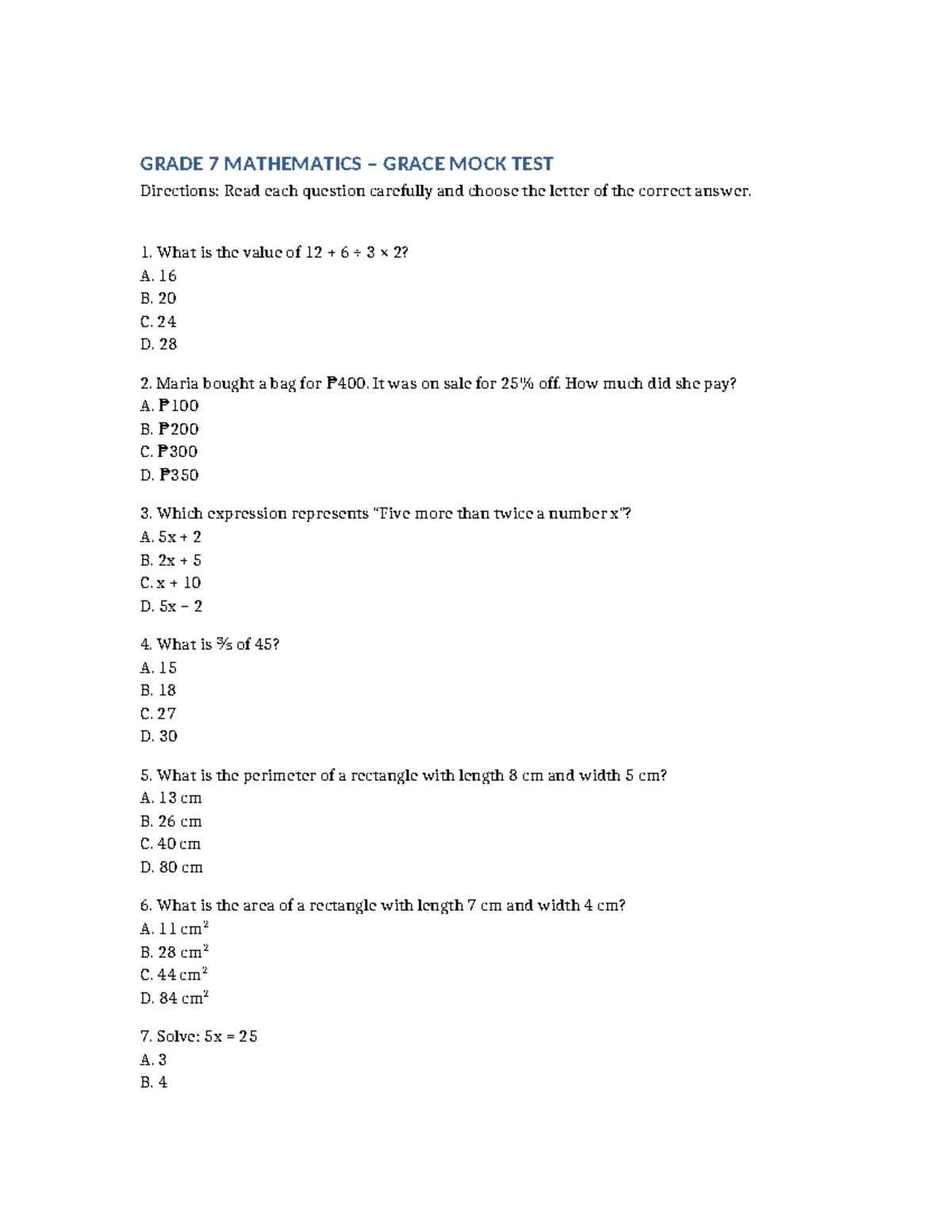 GRADE 7 MATHEMATICS – GRACE MOCK TEST

Directions: Read each question carefully and choose the letter of the correct answer.

1. What is the value of $12 + 6 \div 3 \times 2$?
A. 16
B. 20
C. 24
D. 28

2. Maria bought a bag for ₱400. It was on sale for 25% off. How much did she pay?
A. ₱100
B. ₱200
C. ₱300
D. ₱350

3. Which expression represents "Five more than twice a number x"?
A. $5x + 2$
B. $2x + 5$
C. $x + 10$
D. $5x - 2$

4. What is $\frac{3}{5}$ of 45?
A. 15
B. 18
C. 27
D. 30

5. What is the perimeter of a rectangle with length 8 cm and width 5 cm?
A. 13 cm
B. 26 cm
C. 40 cm
D. 80 cm

6. What is the area of a rectangle with length 7 cm and width 4 cm?
A. 11 $cm^2$
B. 28 $cm^2$
C. 44 $cm^2$
D. 84 $cm^2$

7. Solve: $5x = 25$
A. 3
B. 4